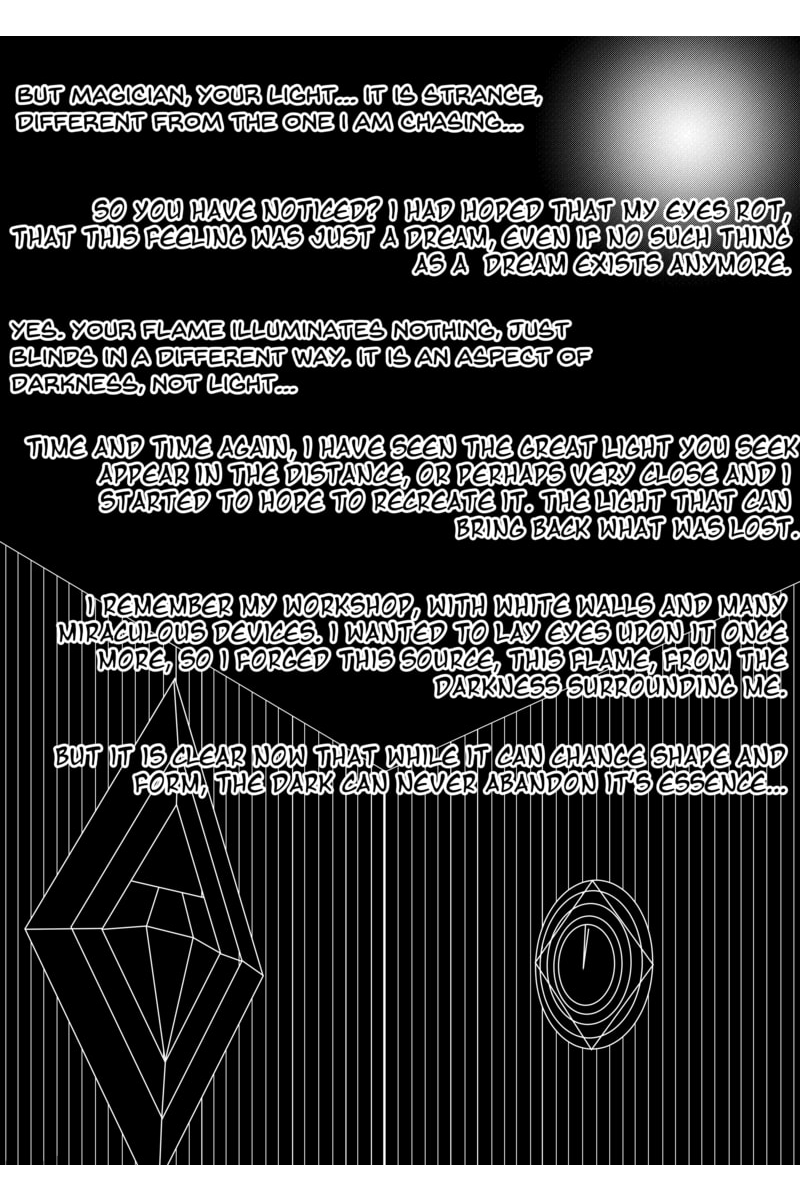 BUT MAGICIAN, YOUR LIGHT... IT IS STRANGE, DIFFERENT FROM THE ONE I AM CHASING...

SO YOU HAVE NOTICED? I HAD HOPED THAT MY EYES ROT, THAT THIS FEELING WAS JUST A DREAM, EVEN IF NO SUCH THING AS A DREAM EXISTS ANYMORE.

YES. YOUR FLAME ILLUMINATES NOTHING, JUST BLINDS IN A DIFFERENT WAY. IT IS AN ASPECT OF DARKNESS, NOT LIGHT...

TIME AND TIME AGAIN, I HAVE SEEN THE GREAT LIGHT YOU SEEK APPEAR IN THE DISTANCE, OR PERHAPS VERY CLOSE AND I STARTED TO HOPE TO RECREATE IT. THE LIGHT THAT CAN BRING BACK WHAT WAS LOST.

I REMEMBER MY WORKSHOP, WITH WHITE WALLS AND MANY MIRACULOUS DEVICES. I WANTED TO LAY EYES UPON IT ONCE MORE, SO I FORCED THIS SOURCE, THIS FLAME, FROM THE DARKNESS SURROUNDING ME.

BUT IT IS CLEAR NOW THAT WHILE IT CAN CHANGE SHAPE AND FORM, THE DARK CAN NEVER ABANDON IT'S ESSENCE...